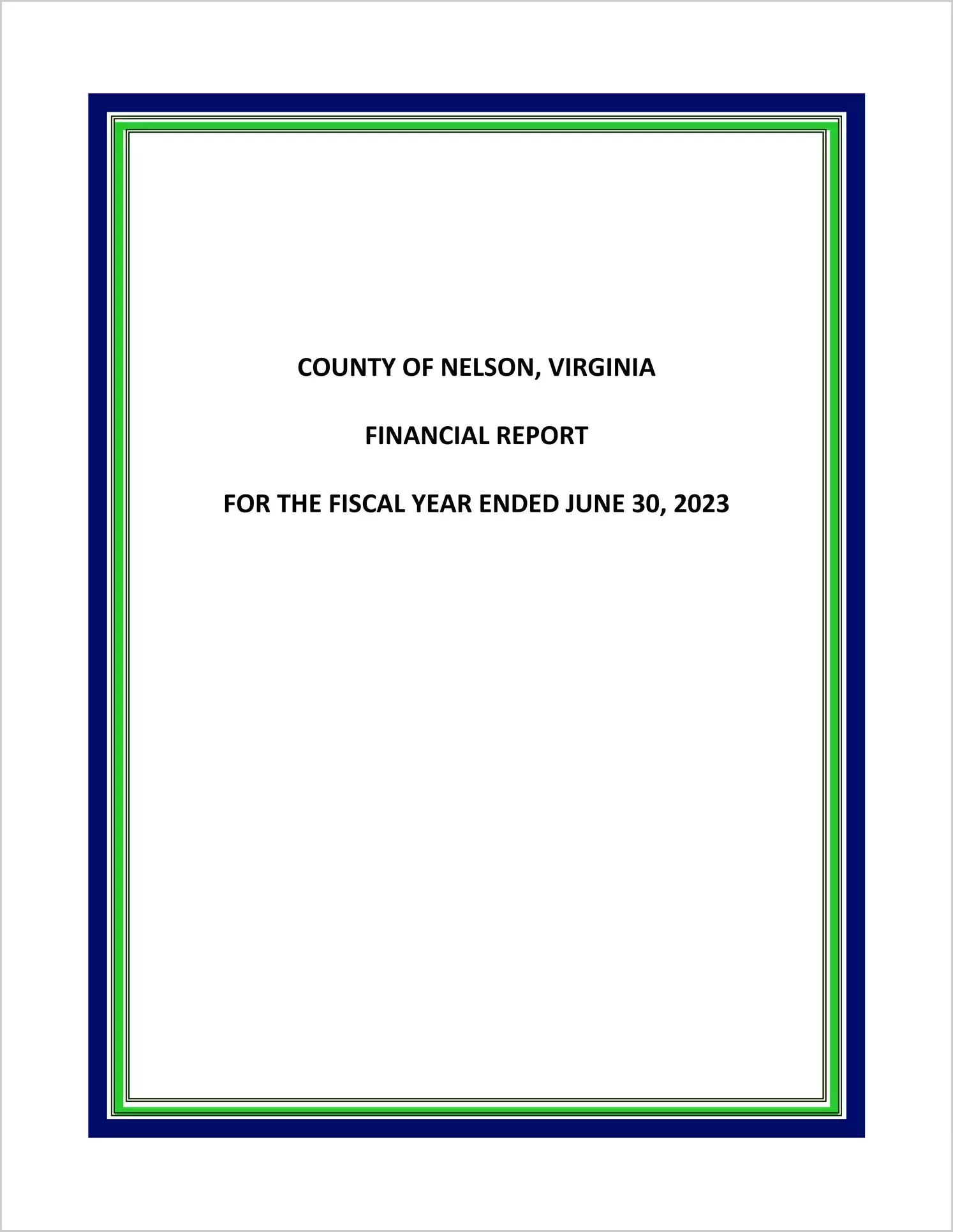 COUNTY OF NELSON, VIRGINIA

FINANCIAL REPORT

FOR THE FISCAL YEAR ENDED JUNE 30, 2023